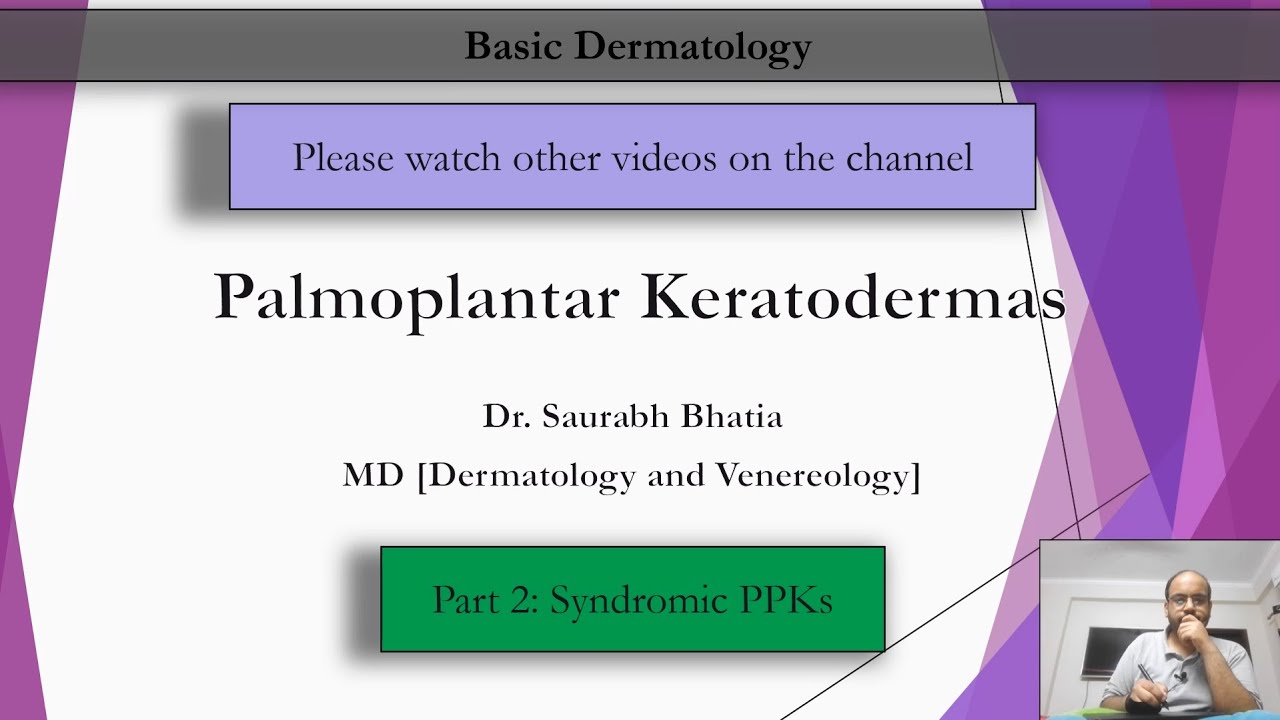 Basic Dermatology

Please watch other videos on the channel

Palmoplantar Keratodermas

Dr. Saurabh Bhatia

MD [Dermatology and Venereology]

Part 2: Syndromic PPKs